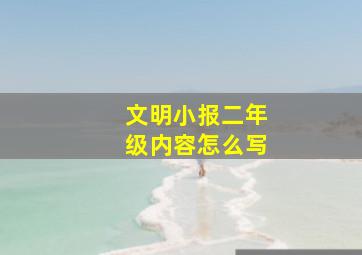 文明小报二年级内容怎么写